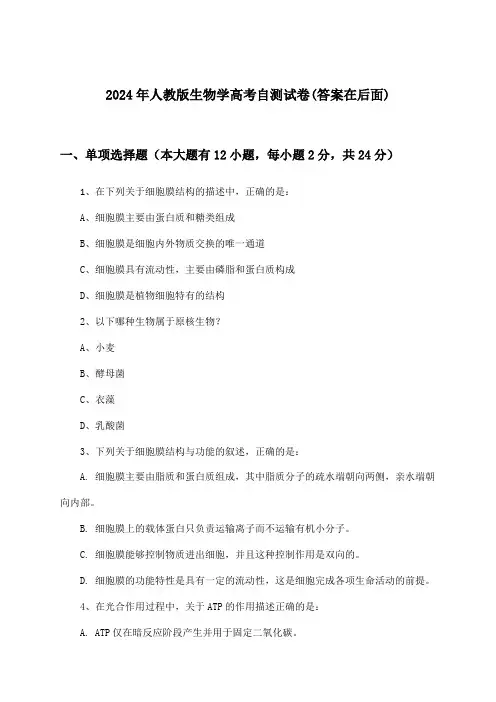 2024年人教版生物学高考自测试卷(答案在后面)

一、单项选择题（本大题有12小题，每小题2分，共24分）

1、在下列关于细胞膜结构的描述中，正确的是：

A、细胞膜主要由蛋白质和糖类组成

B、细胞膜是细胞内外物质交换的唯一通道

C、细胞膜具有流动性，主要由磷脂和蛋白质构成

D、细胞膜是植物细胞特有的结构

2、以下哪种生物属于原核生物？

A、小麦

B、酵母菌

C、衣藻

D、乳酸菌

3、下列关于细胞膜结构与功能的叙述，正确的是：

A. 细胞膜主要由脂质和蛋白质组成，其中脂质分子的疏水端朝向两侧，亲水端朝向内部。

B. 细胞膜上的载体蛋白只负责运输离子而不运输有机小分子。

C. 细胞膜能够控制物质进出细胞，并且这种控制作用是双向的。

D. 细胞膜的功能特性是具有一定的流动性，这是细胞完成各项生命活动的前提。

4、在光合作用过程中，关于ATP的作用描述正确的是：

A. ATP仅在暗反应阶段产生并用于固定二氧化碳。